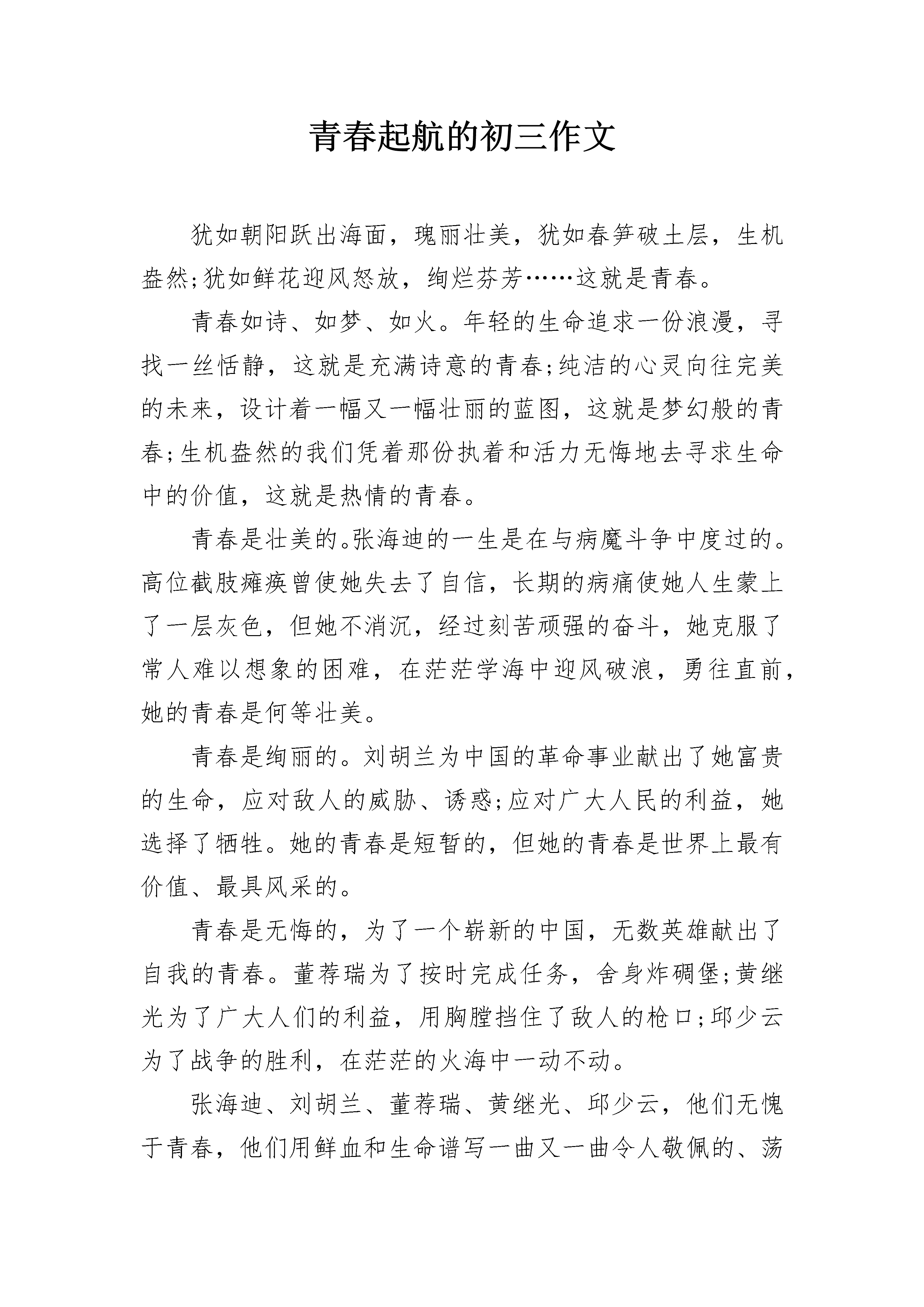 青春起航的初三作文

犹如朝阳跃出海面，瑰丽壮美，犹如春笋破土层，生机盎然;犹如鲜花迎风怒放，绚烂芬芳……这就是青春。

青春如诗、如梦、如火。年轻的生命追求一份浪漫，寻找一丝恬静，这就是充满诗意的青春;纯洁的心灵向往完美的未来，设计着一幅又一幅壮丽的蓝图，这就是梦幻般的青春;生机盎然的我们凭着那份执着和活力无悔地去寻求生命中的价值，这就是热情的青春。

青春是壮美的。张海迪的一生是在与病魔斗争中度过的。高位截肢瘫痪曾使她失去了自信，长期的病痛使她人生蒙上了一层灰色，但她不消沉，经过刻苦顽强的奋斗，她克服了常人难以想象的困难，在茫茫学海中迎风破浪，勇往直前，她的青春是何等壮美。

青春是绚丽的。刘胡兰为中国的革命事业献出了她富贵的生命，应对敌人的威胁、诱惑;应对广大人民的利益，她选择了牺牲。她的青春是短暂的，但她的青春是世界上最有价值、最具风采的。

青春是无悔的，为了一个崭新的中国，无数英雄献出了自我的青春。董荐瑞为了按时完成任务，舍身炸碉堡;黄继光为了广大人们的利益，用胸膛挡住了敌人的枪口;邱少云为了战争的胜利，在茫茫的火海中一动不动。

张海迪、刘胡兰、董荐瑞、黄继光、邱少云，他们无愧于青春，他们用鲜血和生命谱写一曲又一曲令人敬佩的、荡